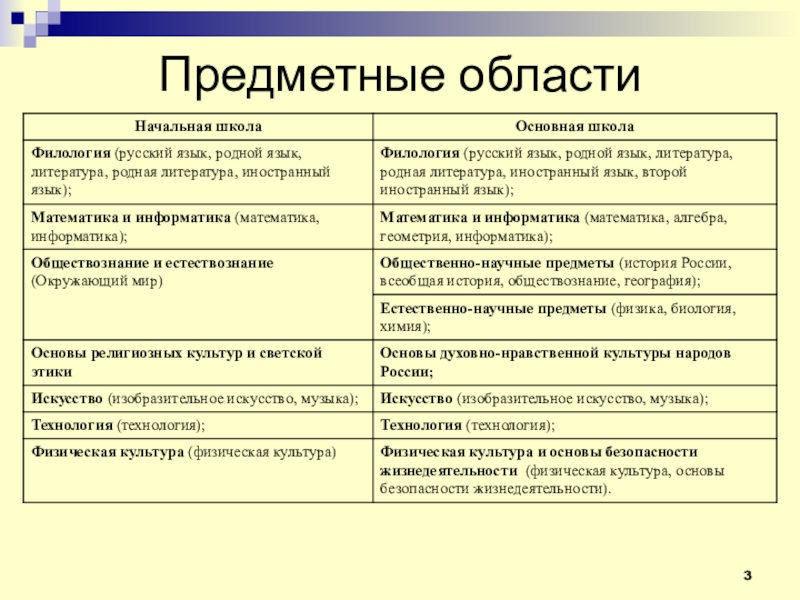 Предметные области

| Начальная школа | Основная школа |
|---|---|
| Филология (русский язык, родной язык, литература, родная литература, иностранный язык); | Филология (русский язык, родной язык, литература, родная литература, иностранный язык, второй иностранный язык); |
| Математика и информатика (математика, информатика); | Математика и информатика (математика, алгебра, геометрия, информатика); |
| Обществознание и естествознание (Окружающий мир) | Общественно-научные предметы (история России, всеобщая история, обществознание, география); |
| | Естественно-научные предметы (физика, биология, химия); |
| Основы религиозных культур и светской этики | Основы духовно-нравственной культуры народов России; |
| Искусство (изобразительное искусство, музыка); | Искусство (изобразительное искусство, музыка); |
| Технология (технология); | Технология (технология); |
| Физическая культура (физическая культура) | Физическая культура и основы безопасности жизнедеятельности (физическая культура, основы безопасности жизнедеятельности). |

3